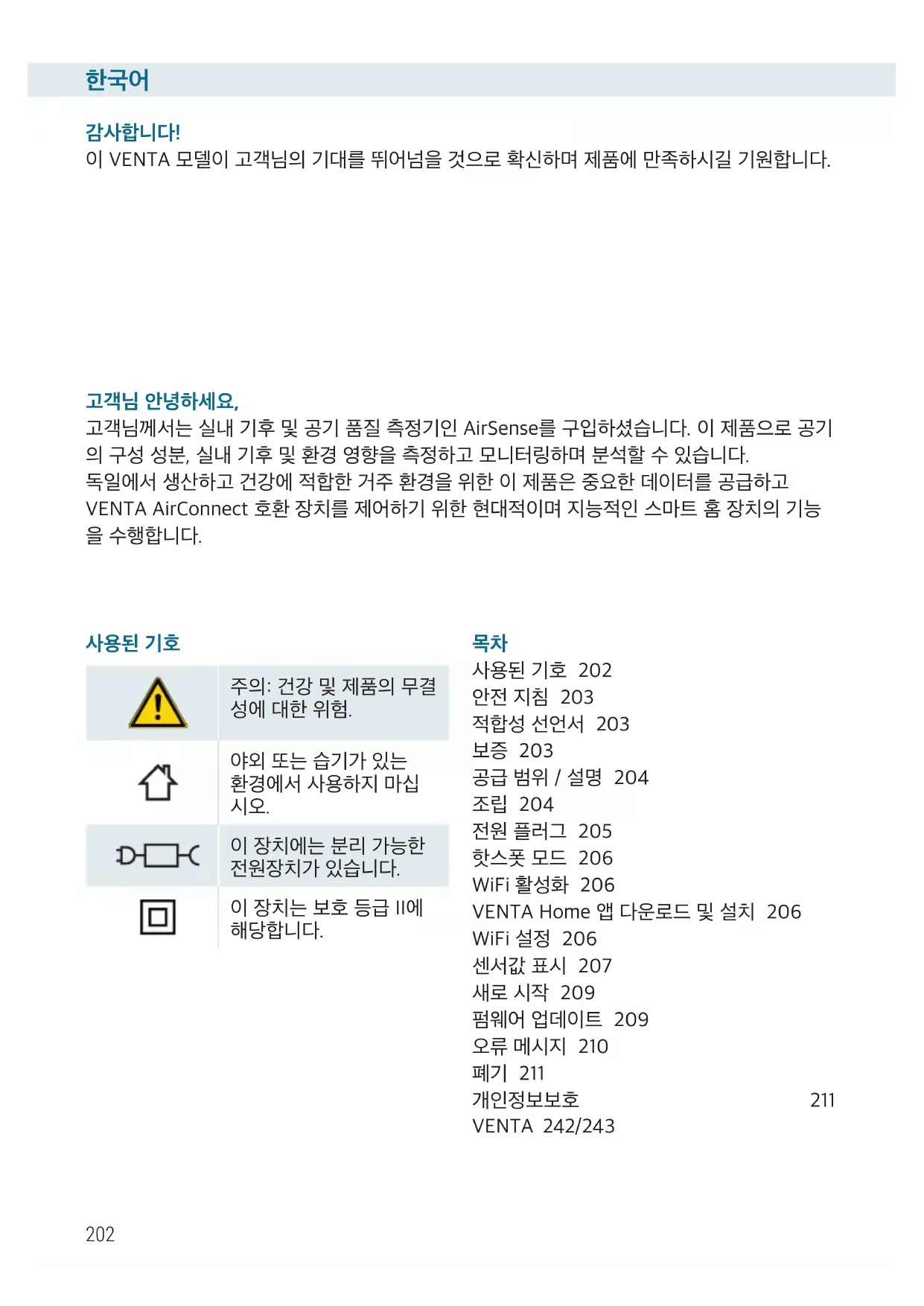 한국어

감사합니다!
이 VENTA 모델이 고객님의 기대를 뛰어넘을 것으로 확신하며 제품에 만족하시길 기원합니다.

고객님 안녕하세요,
고객님께서는 실내 기후 및 공기 품질 측정기인 AirSense를 구입하셨습니다. 이 제품으로 공기의 구성 성분, 실내 기후 및 환경 영향을 측정하고 모니터링하며 분석할 수 있습니다.
독일에서 생산하고 건강에 적합한 거주 환경을 위한 이 제품은 중요한 데이터를 공급하고 VENTA AirConnect 호환 장치를 제어하기 위한 현대적이며 지능적인 스마트 홈 장치의 기능을 수행합니다.

사용된 기호

| | |
|---|---|
| | 주의: 건강 및 제품의 무결성에 대한 위험. |
| | 야외 또는 습기가 있는 환경에서 사용하지 마십시오. |
| | 이 장치에는 분리 가능한 전원장치가 있습니다. |
| | 이 장치는 보호 등급 II에 해당합니다. |

목차
사용된 기호 202
안전 지침 203
적합성 선언서 203
보증 203
공급 범위 / 설명 204
조립 204
전원 플러그 205
핫스폿 모드 206
WiFi 활성화 206
VENTA Home 앱 다운로드 및 설치 206
WiFi 설정 206
센서값 표시 207
새로 시작 209
펌웨어 업데이트 209
오류 메시지 210
폐기 211
개인정보보호 211
VENTA 242/243

202